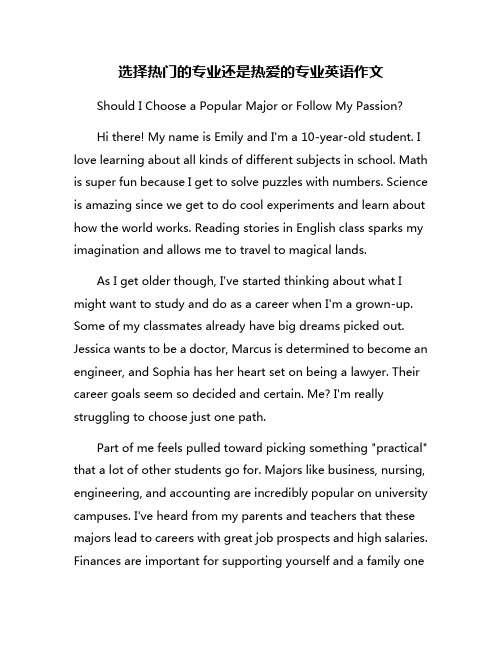 选择热门的专业还是热爱的专业英语作文

Should I Choose a Popular Major or Follow My Passion?

Hi there! My name is Emily and I'm a 10-year-old student. I love learning about all kinds of different subjects in school. Math is super fun because I get to solve puzzles with numbers. Science is amazing since we get to do cool experiments and learn about how the world works. Reading stories in English class sparks my imagination and allows me to travel to magical lands.

As I get older though, I've started thinking about what I might want to study and do as a career when I'm a grown-up. Some of my classmates already have big dreams picked out. Jessica wants to be a doctor, Marcus is determined to become an engineer, and Sophia has her heart set on being a lawyer. Their career goals seem so decided and certain. Me? I'm really struggling to choose just one path.

Part of me feels pulled toward picking something "practical" that a lot of other students go for. Majors like business, nursing, engineering, and accounting are incredibly popular on university campuses. I've heard from my parents and teachers that these majors lead to careers with great job prospects and high salaries. Finances are important for supporting yourself and a family one